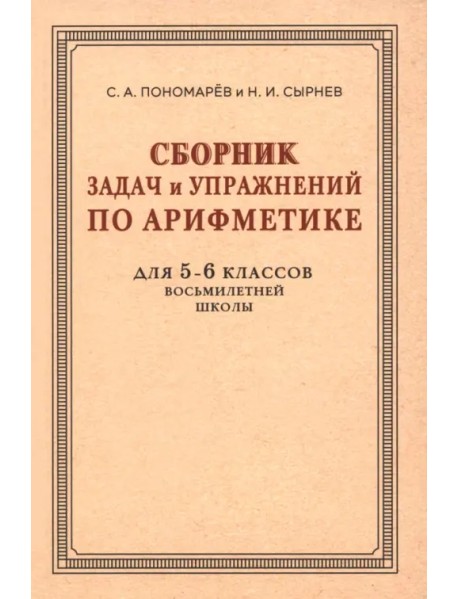 С. А. ПОНОМАРЁВ и Н. И. СЫРНЕВ

СБОРНИК
ЗАДАЧ и УПРАЖНЕНИЙ
ПО АРИФМЕТИКЕ

ДЛЯ 5-6 КЛАССОВ
ВОСЬМИЛЕТНЕЙ
ШКОЛЫ